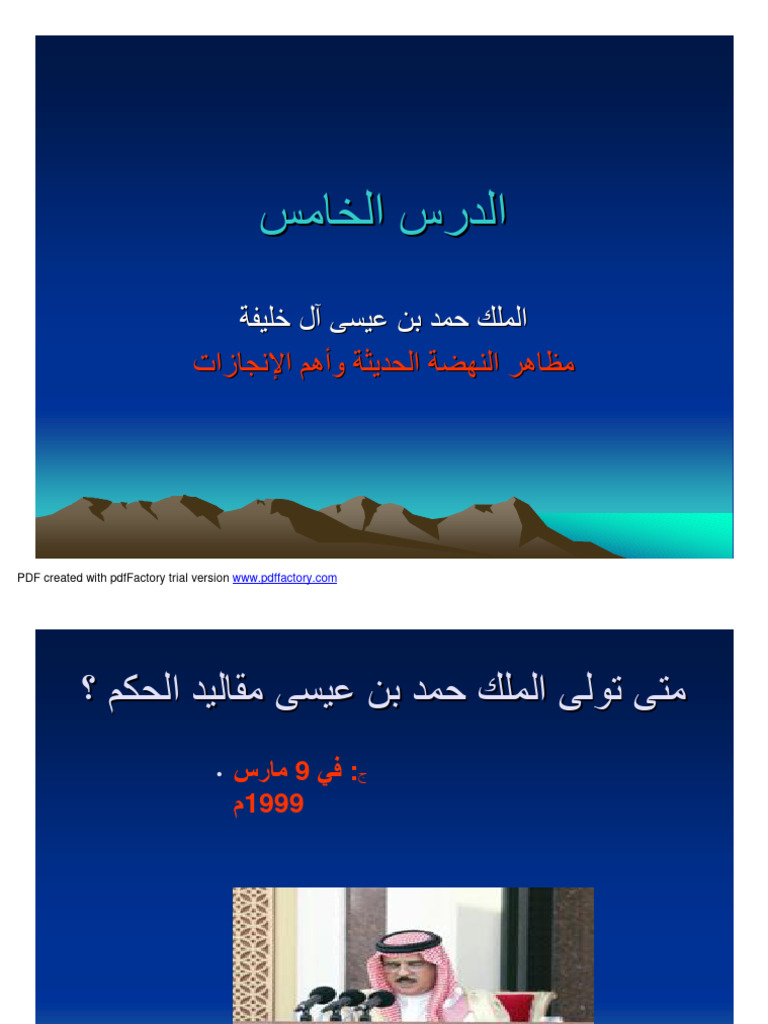 الدرس الخامس

الملك حمد بن عيسى آل خليفة
مظاهر النهضة الحديثة وأهم الإنجازات

PDF created with pdfFactory trial version www.pdffactory.com

متى تولى الملك حمد بن عيسى مقاليد الحكم ؟

• ج: في 9 مارس 1999م